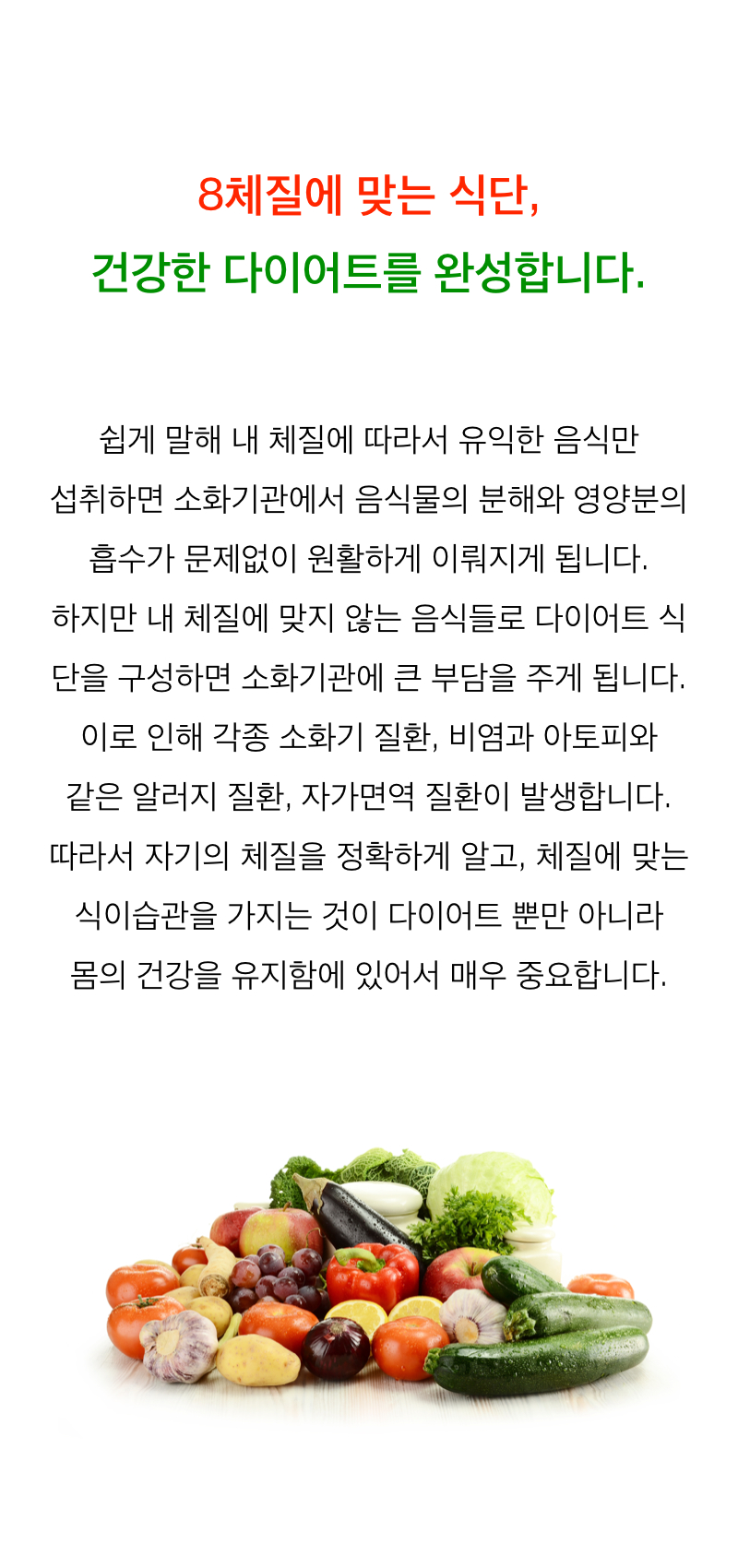 8체질에 맞는 식단,
건강한 다이어트를 완성합니다.

쉽게 말해 내 체질에 따라서 유익한 음식만 섭취하면 소화기관에서 음식물의 분해와 영양분의 흡수가 문제없이 원활하게 이뤄지게 됩니다. 하지만 내 체질에 맞지 않는 음식들로 다이어트 식단을 구성하면 소화기관에 큰 부담을 주게 됩니다. 이로 인해 각종 소화기 질환, 비염과 아토피와 같은 알러지 질환, 자가면역 질환이 발생합니다. 따라서 자기의 체질을 정확하게 알고, 체질에 맞는 식이습관을 가지는 것이 다이어트 뿐만 아니라 몸의 건강을 유지함에 있어서 매우 중요합니다.